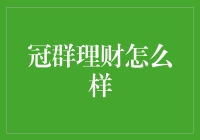 冠群理财怎么样